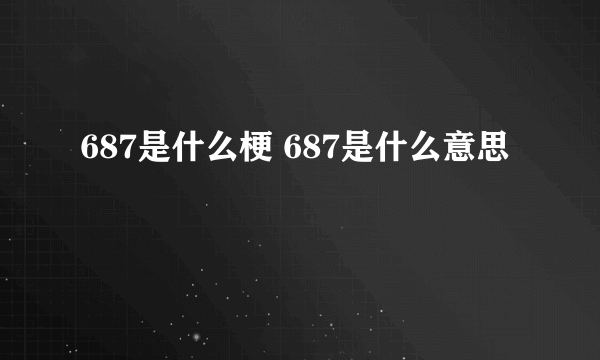 687是什么梗 687是什么意思